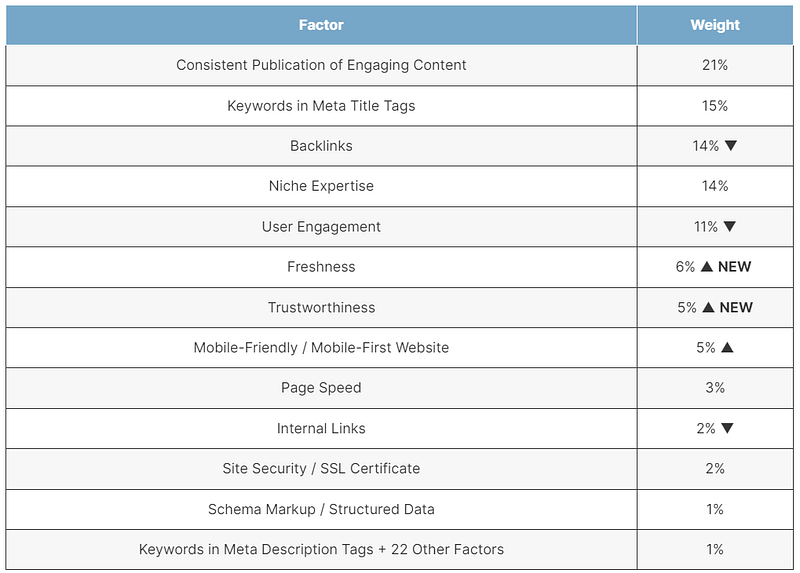 | Factor | Weight |
|---|---|
| Consistent Publication of Engaging Content | 21% |
| Keywords in Meta Title Tags | 15% |
| Backlinks | 14% ▼ |
| Niche Expertise | 14% |
| User Engagement | 11% ▼ |
| Freshness | 6% ▲ NEW |
| Trustworthiness | 5% ▲ NEW |
| Mobile-Friendly / Mobile-First Website | 5% ▲ |
| Page Speed | 3% |
| Internal Links | 2% ▼ |
| Site Security / SSL Certificate | 2% |
| Schema Markup / Structured Data | 1% |
| Keywords in Meta Description Tags + 22 Other Factors | 1% |